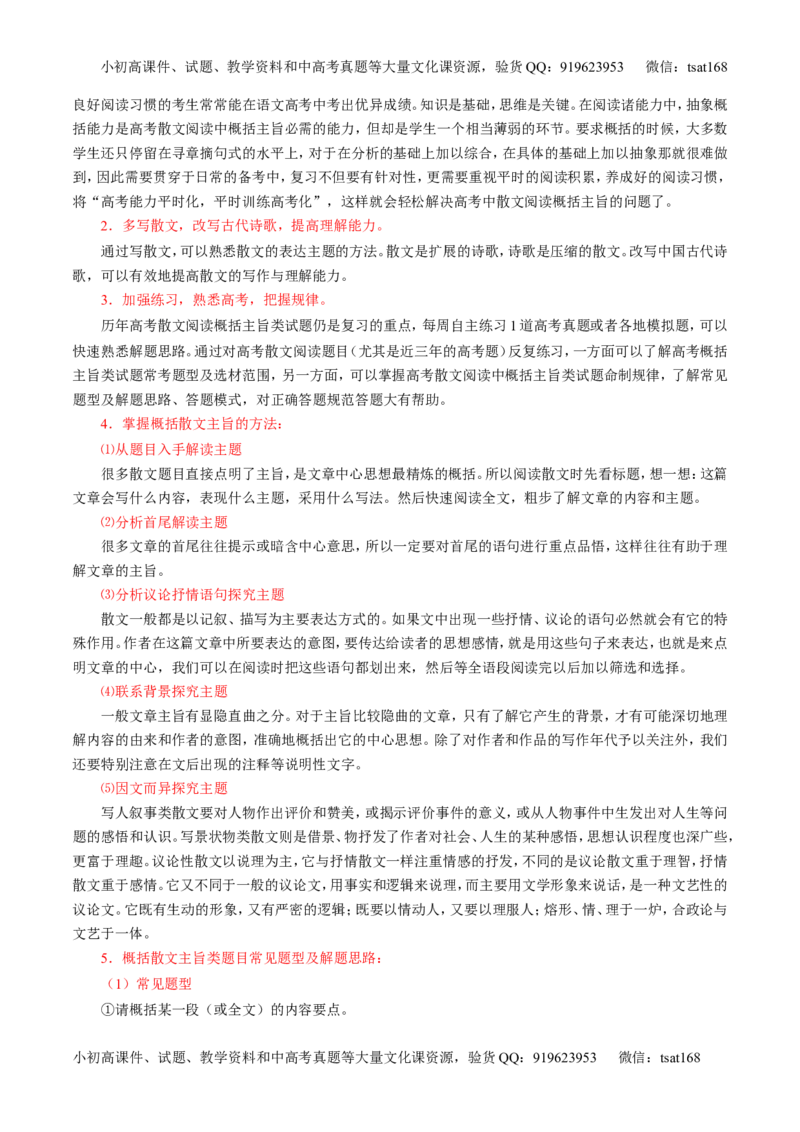 小初高课件、试题、教学资料和中高考真题等大量文化课资源，验货QQ：919623953 微信：tsat168

良好阅读习惯的考生常常能在语文高考中考出优异成绩。知识是基础，思维是关键。在阅读诸能力中，抽象概括能力是高考散文阅读中概括主旨必需的能力，但却是学生一个相当薄弱的环节。要求概括的时候，大多数学生还只停留在寻章摘句式的水平上，对于在分析的基础上加以综合，在具体的基础上加以抽象那就很难做到，因此需要贯穿于日常的备考中，复习不但要有针对性，更需要重视平时的阅读积累，养成好的阅读习惯，将“高考能力平时化，平时训练高考化”，这样就会轻松解决高考中散文阅读概括主旨的问题了。

2．多写散文，改写古代诗歌，提高理解能力。

通过写散文，可以熟悉散文的表达主题的方法。散文是扩展的诗歌，诗歌是压缩的散文。改写中国古代诗歌，可以有效地提高散文的写作与理解能力。

3．加强练习，熟悉高考，把握规律。

历年高考散文阅读概括主旨类试题仍是复习的重点，每周自主练习1道高考真题或者各地模拟题，可以快速熟悉解题思路。通过对高考散文阅读题目（尤其是近三年的高考题）反复练习，一方面可以了解高考概括主旨类试题常考题型及选材范围，另一方面，可以掌握高考散文阅读中概括主旨类试题命制规律，了解常见题型及解题思路、答题模式，对正确答题规范答题大有帮助。

4．掌握概括散文主旨的方法：

⑴从题目入手解读主题

很多散文题目直接点明了主旨，是文章中心思想最精炼的概括。所以阅读散文时先看标题，想一想：这篇文章会写什么内容，表现什么主题，采用什么写法。然后快速阅读全文，粗步了解文章的内容和主题。

⑵分析首尾解读主题

很多文章的首尾往往提示或暗含中心意思，所以一定要对首尾的语句进行重点品悟，这样往往有助于理解文章的主旨。

⑶分析议论抒情语句探究主题

散文一般都是以记叙、描写为主要表达方式的。如果文中出现一些抒情、议论的语句必然就会有它的特殊作用。作者在这篇文章中所要表达的意图，要传达给读者的思想感情，就是用这些句子来表达，也就是来点明文章的中心，我们可以在阅读时把这些语句都划出来，然后等全语段阅读完以后加以筛选和选择。

⑷联系背景探究主题

一般文章主旨有显隐直曲之分。对于主旨比较隐曲的文章，只有了解它产生的背景，才有可能深切地理解内容的由来和作者的意图，准确地概括出它的中心思想。除了对作者和作品的写作年代予以关注外，我们还要特别注意在文后出现的注释等说明性文字。

⑸因文而异探究主题

写人叙事类散文要对人物作出评价和赞美，或揭示评价事件的意义，或从人物事件中生发出对人生等问题的感悟和认识。写景状物类散文则是借景、物抒发了作者对社会、人生的某种感悟，思想认识程度也深广些，更富于理趣。议论性散文以说理为主，它与抒情散文一样注重情感的抒发，不同的是议论散文重于理智，抒情散文重于感情。它又不同于一般的议论文，用事实和逻辑来说理，而主要用文学形象来说话，是一种文艺性的议论文。它既有生动的形象，又有严密的逻辑；既要以情动人，又要以理服人；熔形、情、理于一炉，合政论与文艺于一体。

5．概括散文主旨类题目常见题型及解题思路：

（1）常见题型

①请概括某一段（或全文）的内容要点。

小初高课件、试题、教学资料和中高考真题等大量文化课资源，验货QQ：919623953 微信：tsat168